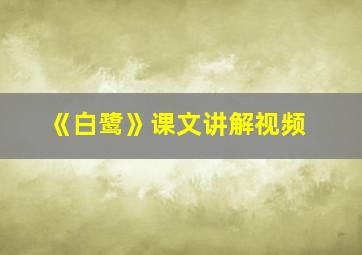 《白鹭》课文讲解视频